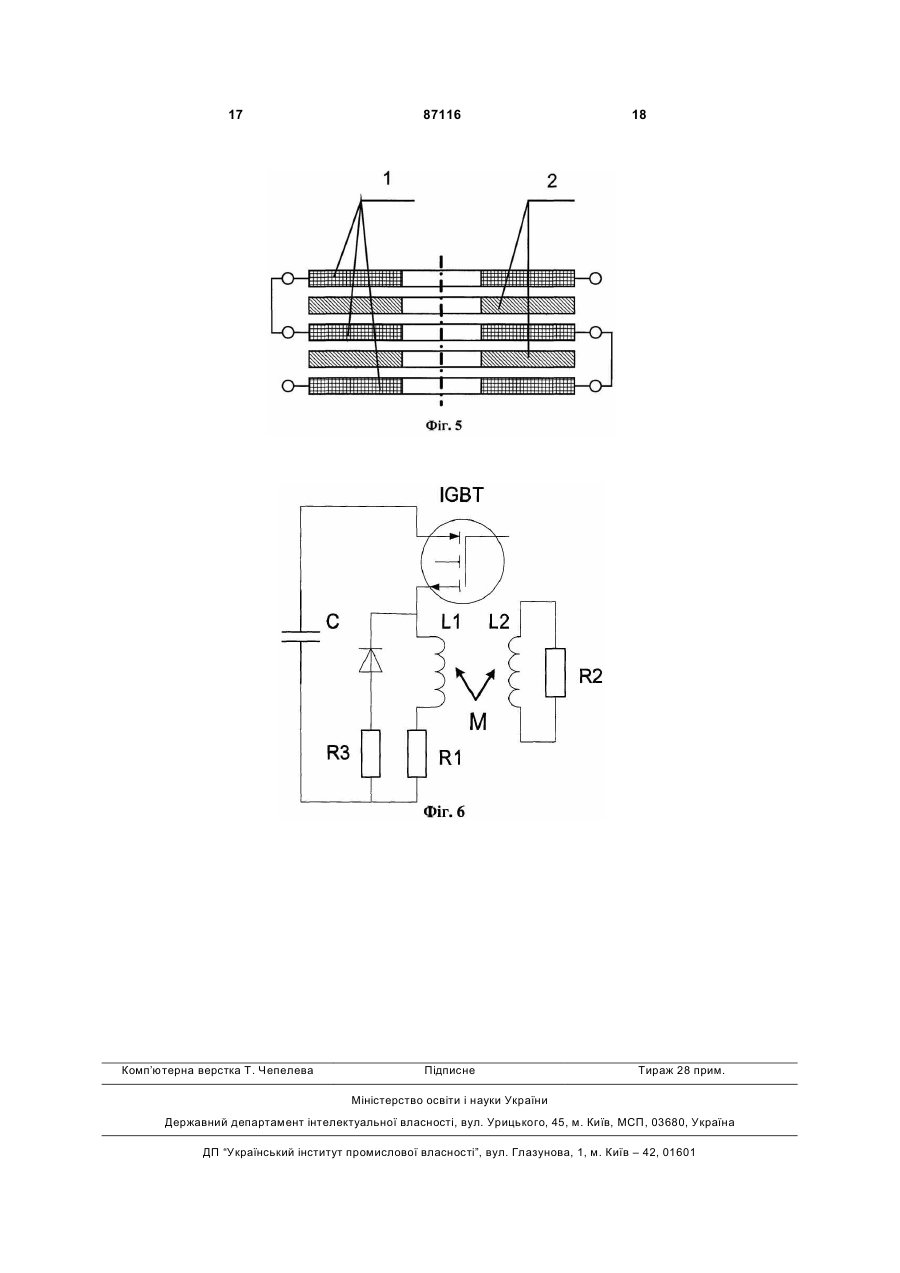 17 87116 18

1

2

Фіг. 5

IGBT

C

L1

L2

R2

M

R3

R1

Фіг. 6

Комп'ютерна верстка Т. Чепелева Підписне Тираж 28 прим.

Міністерство освіти і науки України

Державний департамент інтелектуальної власності, вул. Урицького, 45, м. Київ, МСП, 03680, Україна

ДП "Український інститут промислової власності", вул. Глазунова, 1, м. Київ – 42, 01601